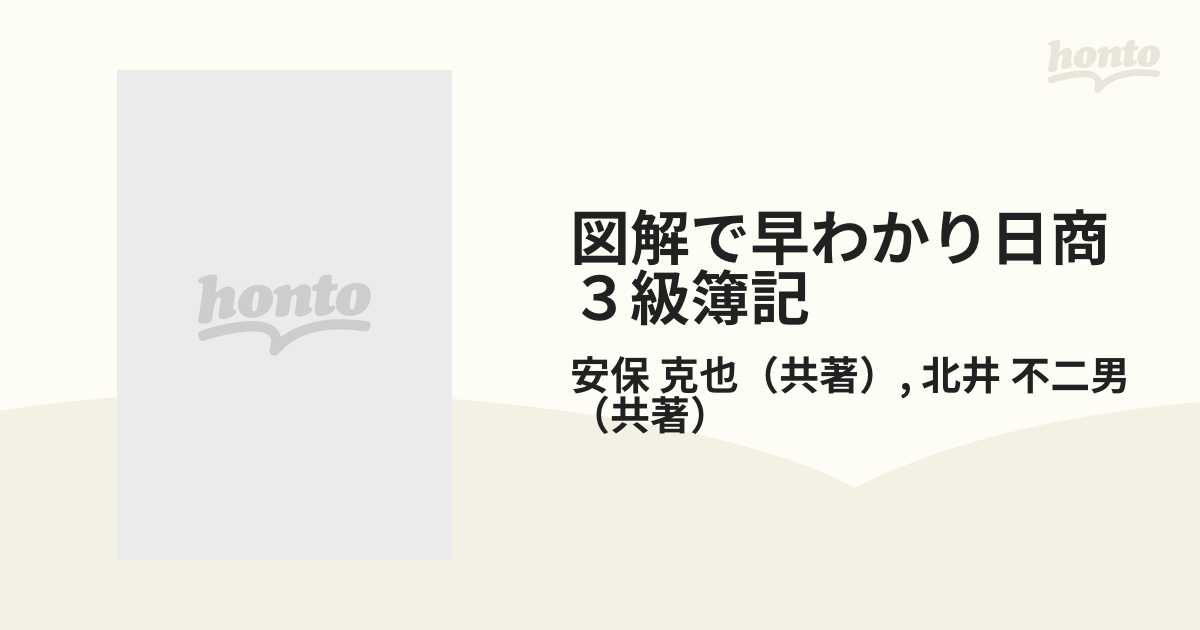 honto

honto

図解で早わかり日商３級簿記

安保 克也（共著）, 北井 不二男（共著）